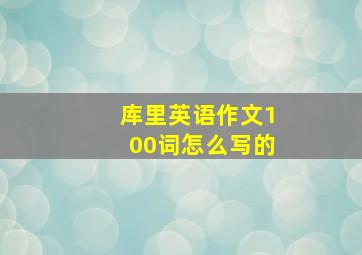 库里英语作文100词怎么写的